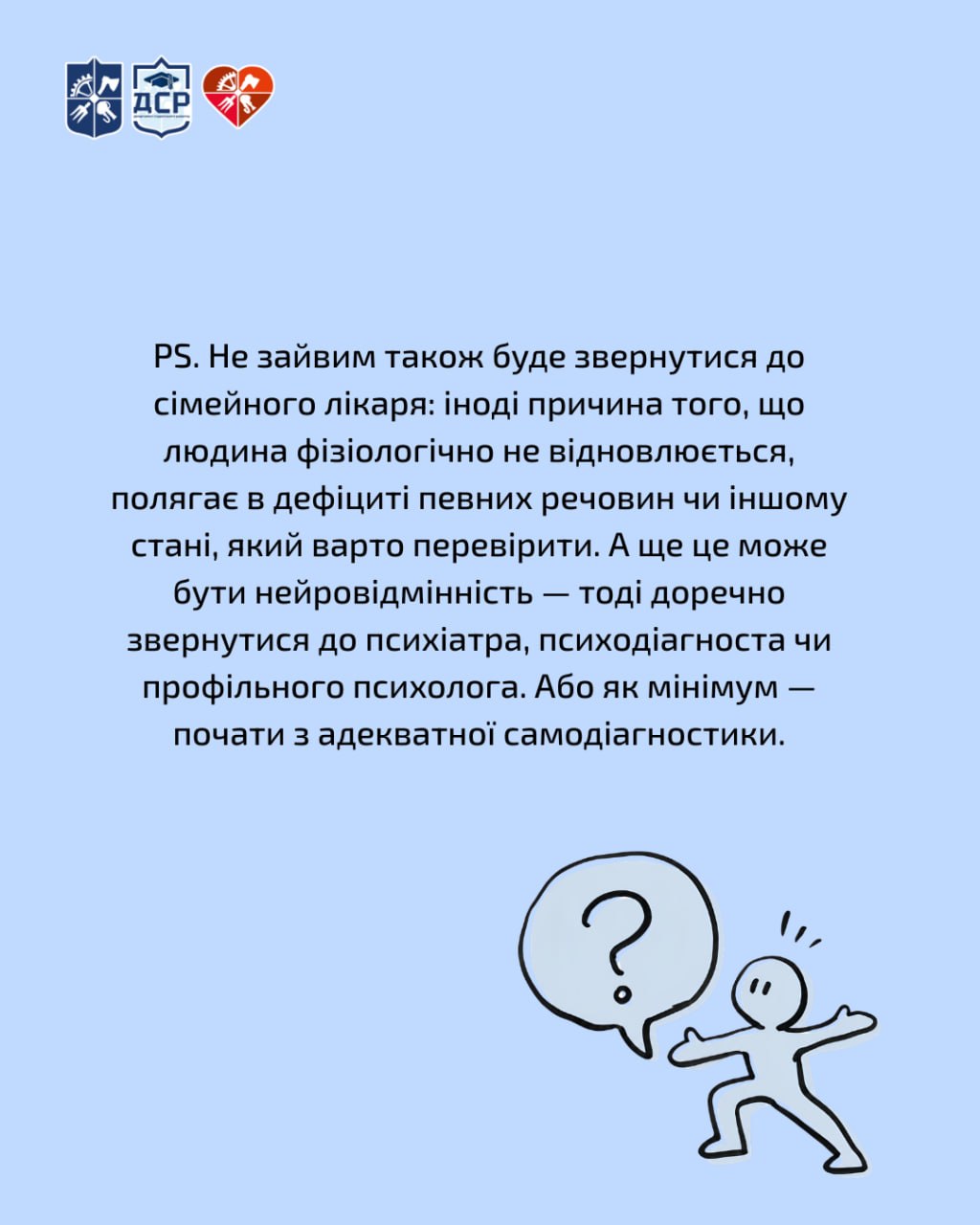 ДСР

PS. Не зайвим також буде звернутися до сімейного лікаря: іноді причина того, що людина фізіологічно не відновлюється, полягає в дефіциті певних речовин чи іншому стані, який варто перевірити. А ще це може бути нейровідмінність — тоді доречно звернутися до психіатра, психодіагноста чи профільного психолога. Або як мінімум — почати з адекватної самодіагностики.

?